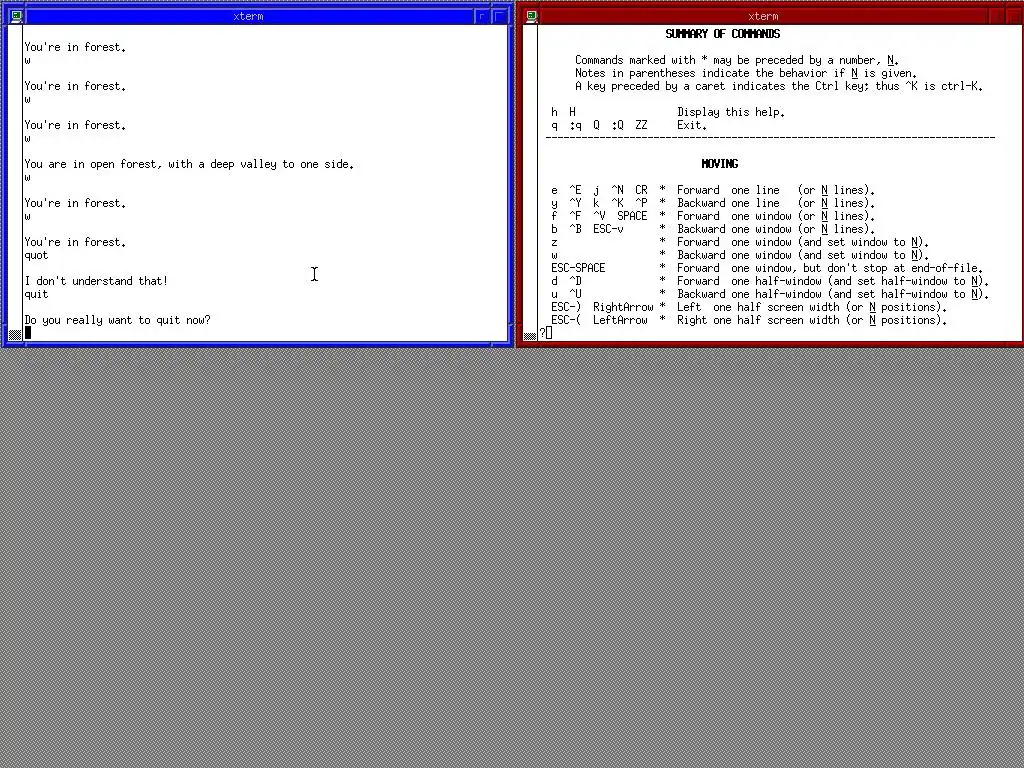 xterm

You're in forest.
w

You're in forest.
w

You're in forest.
w

You are in open forest, with a deep valley to one side.
w

You're in forest.
w

You're in forest.
quot

I don't understand that!
quit

Do you really want to quit now?

xterm

SUMMARY OF COMMANDS

Commands marked with * may be preceded by a number, N.
Notes in parentheses indicate the behavior if N is given.
A key preceded by a caret indicates the Ctrl key; thus ^K is ctrl-K.

h H Display this help.
q :q Q :Q ZZ Exit.

MOVING

e ^E j ^N CR * Forward one line (or N lines).
y ^Y k ^K ^P * Backward one line (or N lines).
f ^F ^V SPACE * Forward one window (or N lines).
b ^B ESC-v * Backward one window (or N lines).
z * Forward one window (and set window to N).
w * Backward one window (and set window to N).
ESC-SPACE * Forward one window, but don't stop at end-of-file.
d ^D * Forward one half-window (and set half-window to N).
u ^U * Backward one half-window (and set half-window to N).
ESC-) RightArrow * Left one half screen width (or N positions).
ESC-( LeftArrow * Right one half screen width (or N positions).
?